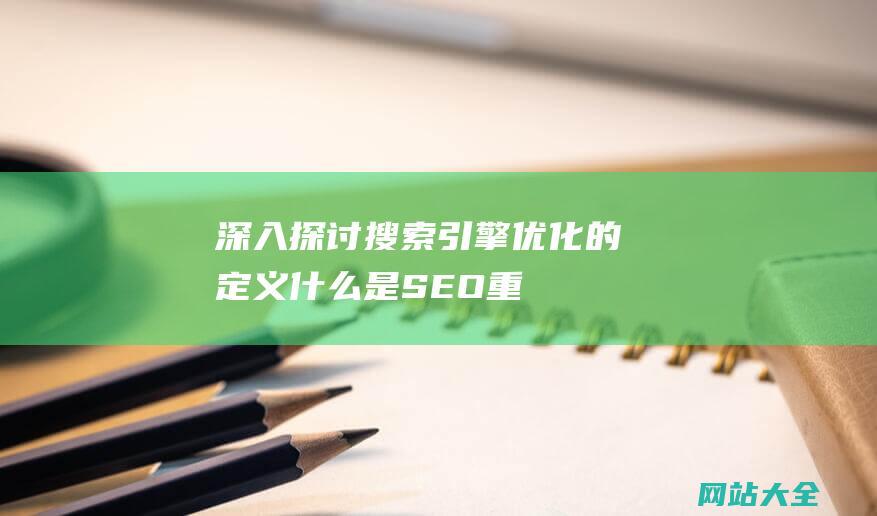 深入探讨搜索引擎优化的定义什么是SEO重

网站大全